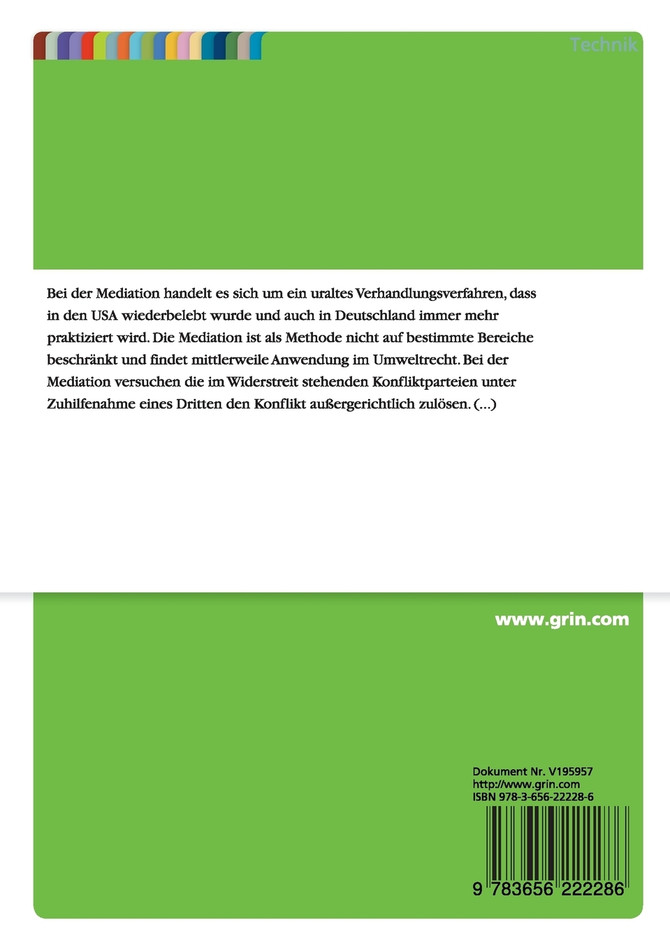 Technik

Bei der Mediation handelt es sich um ein uraltes Verhandlungsverfahren, dass in den USA wiederbelebt wurde und auch in Deutschland immer mehr praktiziert wird. Die Mediation ist als Methode nicht auf bestimmte Bereiche beschränkt und findet mittlerweile Anwendung im Umweltrecht. Bei der Mediation versuchen die im Widerstreit stehenden Konfliktparteien unter Zuhilfenahme eines Dritten den Konflikt außergerichtlich zulösen. (...)

www.grin.com

Dokument Nr. V195957
http://www.grin.com
ISBN 978-3-656-22228-6

9 783656 222286